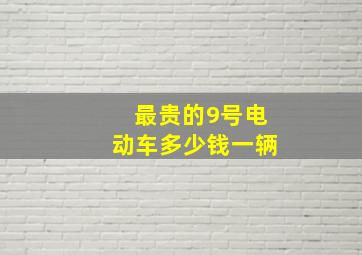 最贵的9号电动车多少钱一辆